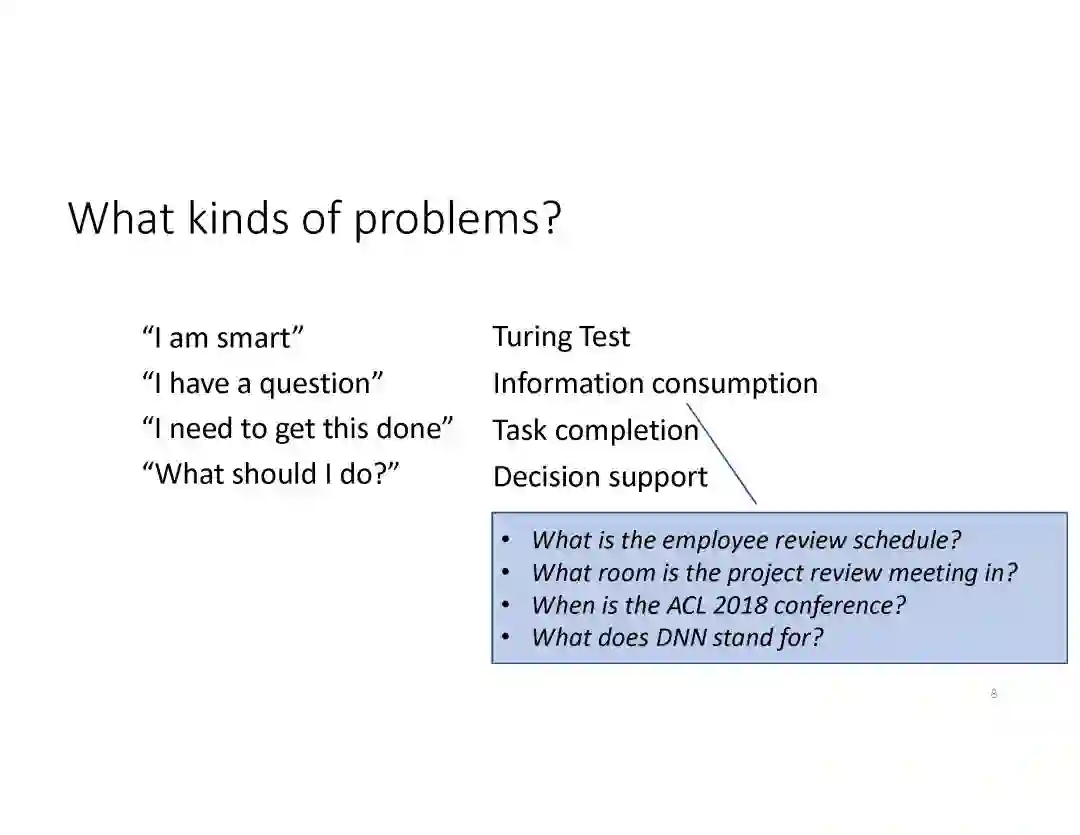 What kinds of problems?

"I am smart"
"I have a question"
"I need to get this done"
"What should I do?"

Turing Test
Information consumption
Task completion
Decision support

• What is the employee review schedule?
• What room is the project review meeting in?
• When is the ACL 2018 conference?
• What does DNN stand for?

8